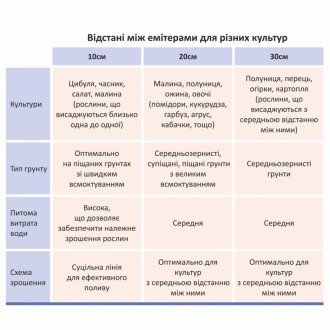 Відстані між емітерами для різних культур

| | 10см | 20см | 30см |
|---|---|---|---|
| Культури | Цибуля, часник, салат, малина (рослини, що висаджуються близько одна до одної) | Малина, полуниця, ожина, овочі (помідори, кукурудза, гарбуз, агрус, кабачки, тощо) | Полуниця, перець, огірки, картопля (рослини, що висаджуються з середньою відстанню між ними) |
| Тип грунту | Оптимально на піщаних грунтах зі швидким всмоктуванням | Середньозернисті, супіщані, піщані грунти з великим всмоктуванням | Середньозернисті грунти |
| Питома витрата води | Висока, що дозволяє забезпечити належне зрошення рослин | Середня | Середня |
| Схема зрошення | Суцільна лінія для ефективного поливу | Оптимально для культур з середньою відстанню між ними | Оптимально для культур з середньою відстанню між ними |